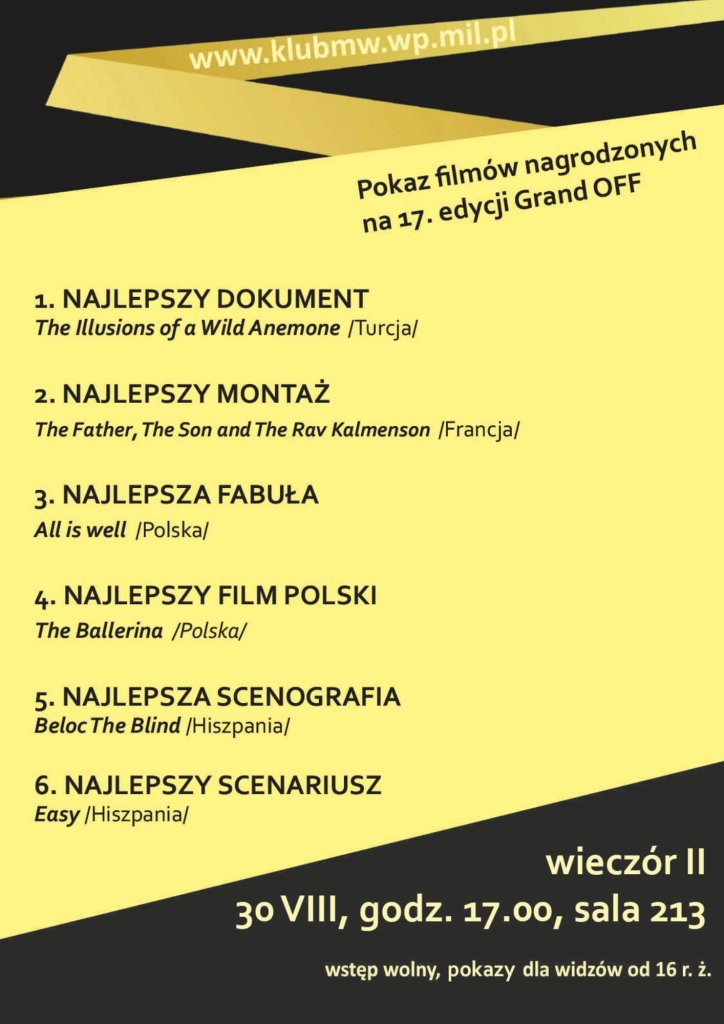 www.klubmw.wp.mil.pl

Pokaz filmów nagrodzonych na 17. edycji Grand OFF

1. NAJLEPSZY DOKUMENT
The Illusions of a Wild Anemone /Turcja/

2. NAJLEPSZY MONTAŻ
The Father, The Son and The Rav Kalmenson /Francja/

3. NAJLEPSZA FABUŁA
All is well /Polska/

4. NAJLEPSZY FILM POLSKI
The Ballerina /Polska/

5. NAJLEPSZA SCENOGRAFIA
Beloc The Blind /Hiszpania/

6. NAJLEPSZY SCENARIUSZ
Easy /Hiszpania/

wieczór II
30 VIII, godz. 17.00, sala 213

wstęp wolny, pokazy dla widzów od 16 r. ż.